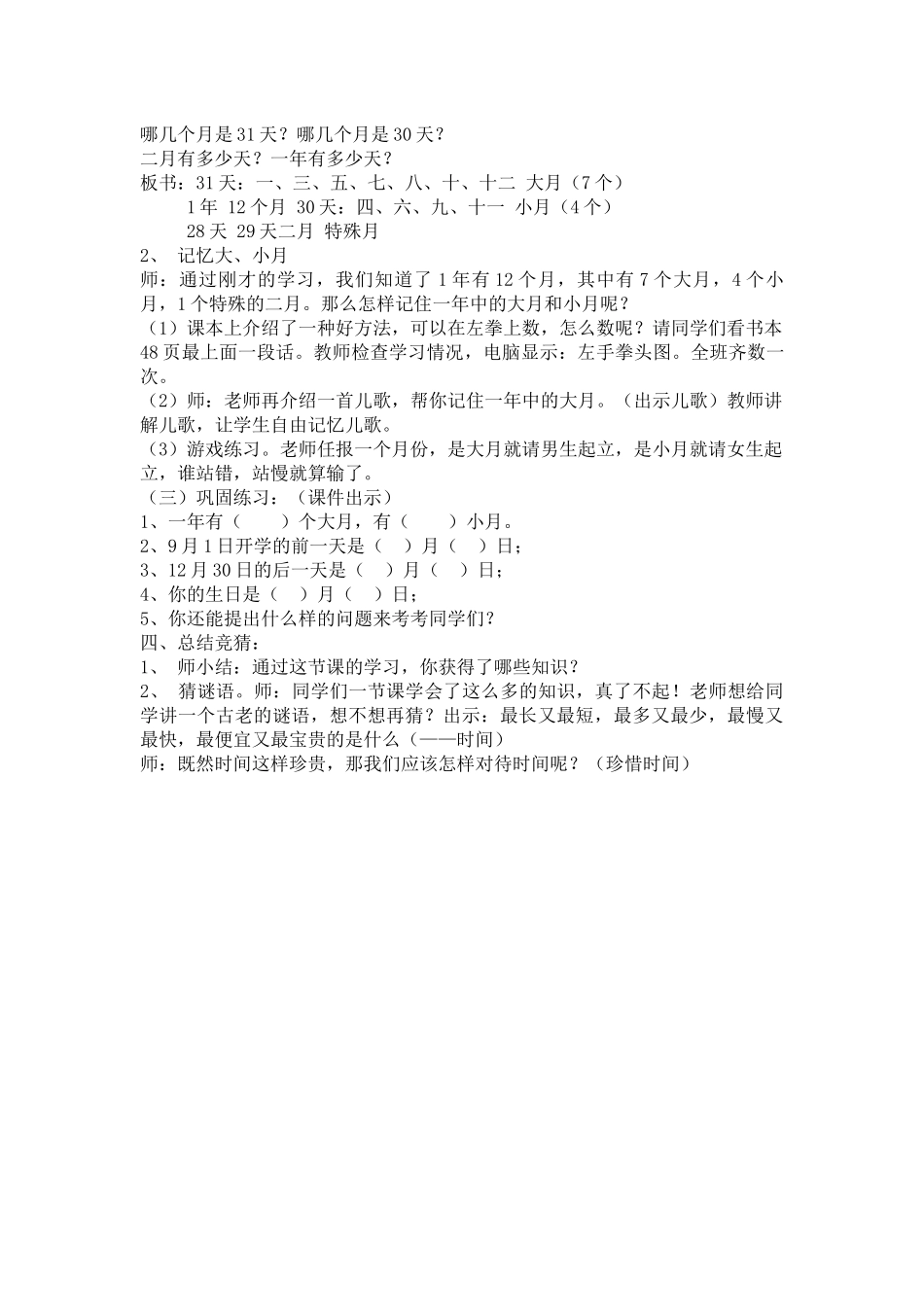 哪几个月是31天？哪几个月是30天？
二月有多少天？一年有多少天？
板书：31天：一、三、五、七、八、十、十二 大月（7个）
1年 12个月 30天：四、六、九、十一 小月（4个）
28天 29天二月 特殊月
2、 记忆大、小月
师：通过刚才的学习，我们知道了1年有12个月，其中有7个大月，4个小月，1个特殊的二月。那么怎样记住一年中的大月和小月呢？
（1）课本上介绍了一种好方法，可以在左拳上数，怎么数呢？请同学们看书本48页最上面一段话。教师检查学习情况，电脑显示：左手拳头图。全班齐数一次。
（2）师：老师再介绍一首儿歌，帮你记住一年中的大月。（出示儿歌）教师讲解儿歌，让学生自由记忆儿歌。
（3）游戏练习。老师任报一个月份，是大月就请男生起立，是小月就请女生起立，谁站错，站慢就算输了。
（三）巩固练习：（课件出示）
1、一年有（ ）个大月，有（ ）小月。
2、9月1日开学的前一天是（ ）月（ ）日；
3、12月30日的后一天是（ ）月（ ）日；
4、你的生日是（ ）月（ ）日；
5、你还能提出什么样的问题来考考同学们？
四、总结竞猜：
1、 师小结：通过这节课的学习，你获得了哪些知识？
2、 猜谜语。师：同学们一节课学会了这么多的知识，真了不起！老师想给同学讲一个古老的谜语，想不想再猜？出示：最长又最短，最多又最少，最慢又最快，最便宜又最宝贵的是什么（——时间）
师：既然时间这样珍贵，那我们应该怎样对待时间呢？（珍惜时间）